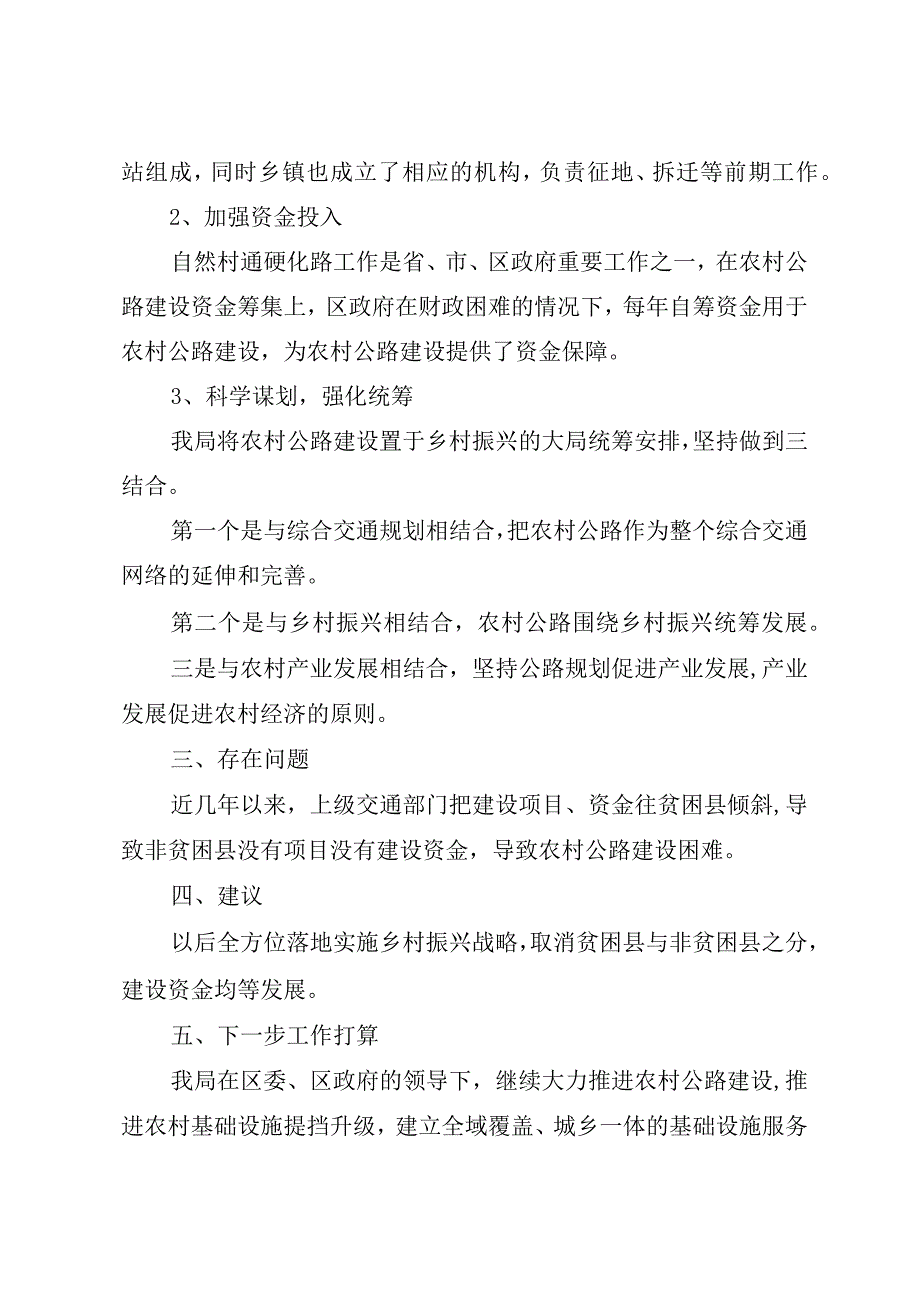 站组成，同时乡镇也成立了相应的机构，负责征地、拆迁等前期工作。

2、加强资金投入

自然村通硬化路工作是省、市、区政府重要工作之一，在农村公路建设资金筹集上，区政府在财政困难的情况下，每年自筹资金用于农村公路建设，为农村公路建设提供了资金保障。

3、科学谋划，强化统筹

我局将农村公路建设置于乡村振兴的大局统筹安排，坚持做到三结合。

第一个是与综合交通规划相结合，把农村公路作为整个综合交通网络的延伸和完善。

第二个是与乡村振兴相结合，农村公路围绕乡村振兴统筹发展。

三是与农村产业发展相结合，坚持公路规划促进产业发展，产业发展促进农村经济的原则。

三、存在问题

近几年以来，上级交通部门把建设项目、资金往贫困县倾斜，导致非贫困县没有项目没有建设资金，导致农村公路建设困难。

四、建议

以后全方位落地实施乡村振兴战略，取消贫困县与非贫困县之分，建设资金均等发展。

五、下一步工作打算

我局在区委、区政府的领导下，继续大力推进农村公路建设，推进农村基础设施提挡升级，建立全域覆盖、城乡一体的基础设施服务